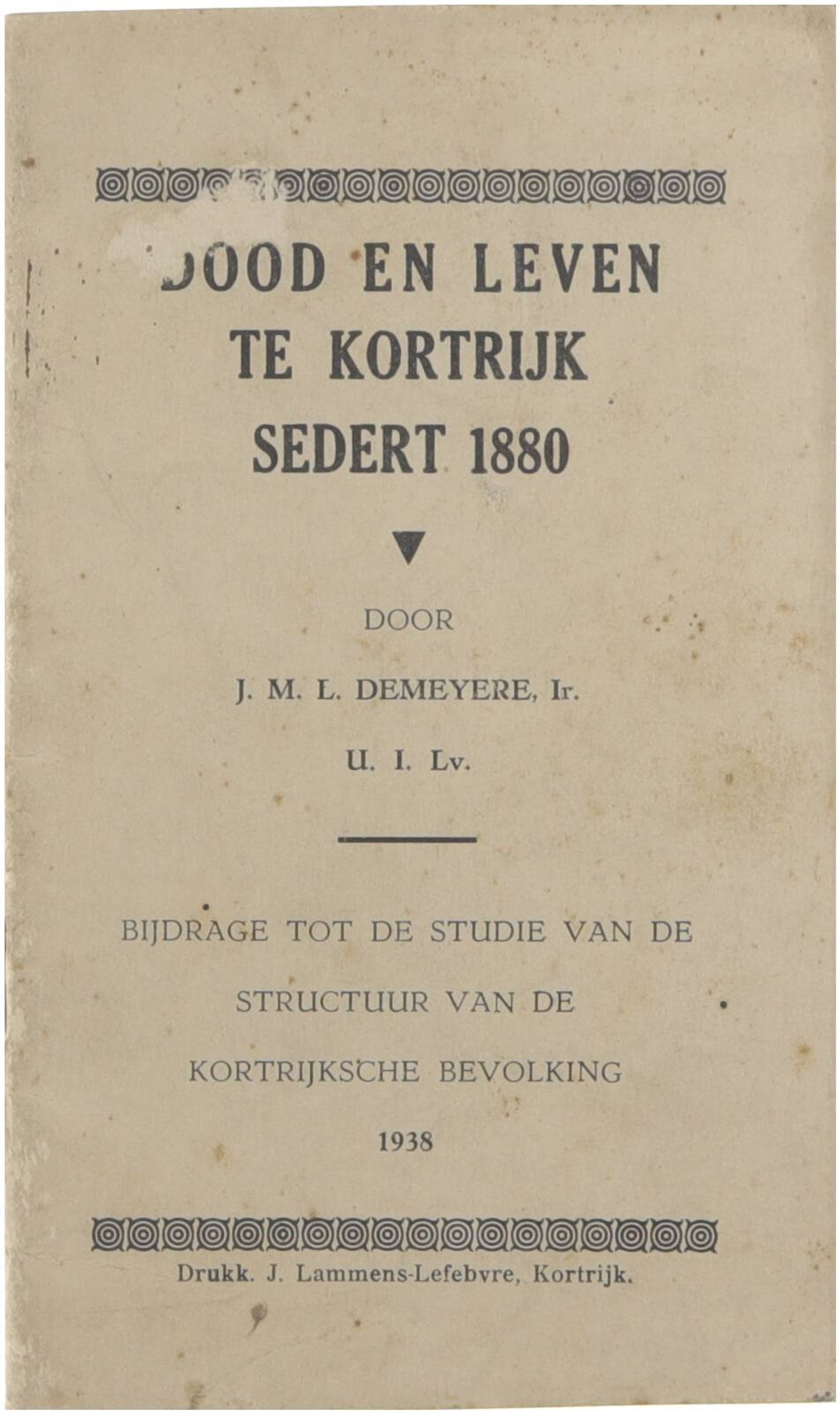 DOOD EN LEVEN TE KORTRIJK SEDERT 1880

DOOR

J. M. L. DEMEYERE, Ir.

U. I. Lv.

BIJDRAGE TOT DE STUDIE VAN DE STRUCTUUR VAN DE KORTRIJKSCHE BEVOLKING

1938

Drukk. J. Lammens-Lefebvre, Kortrijk.